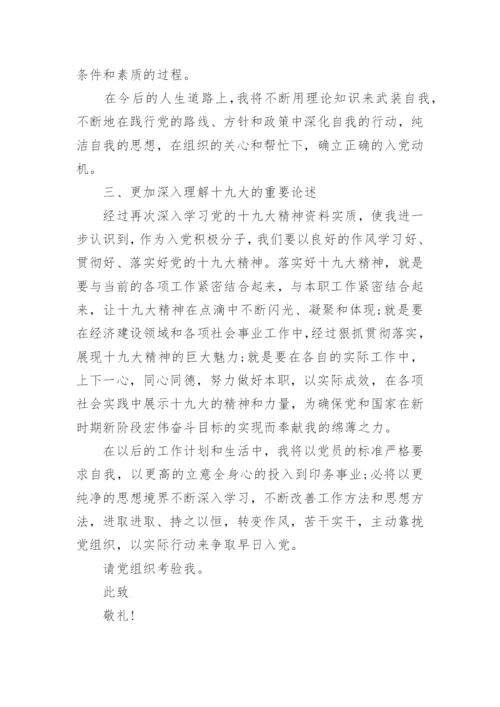 条件和素质的过程。

在今后的人生道路上，我将不断用理论知识来武装自我，不断地在践行党的路线、方针和政策中深化自我的行动，纯洁自我的思想，在组织的关心和帮忙下，确立正确的入党动机。

三、更加深入理解十九大的重要论述

经过再次深入学习党的十九大精神资料实质，使我进一步认识到，作为入党积极分子，我们要以良好的作风学习好、贯彻好、落实好党的十九大精神。落实好十九大精神，就是要与当前的各项工作紧密结合起来，与本职工作紧密结合起来，让十九大精神在点滴中不断闪光、凝聚和体现;就是要在经济建设领域和各项社会事业工作中，经过狠抓贯彻落实，展现十九大精神的巨大魅力;就是要在各自的实际工作中，上下一心，同心同德，努力做好本职，以实际成效，在各项社会实践中展示十九大的精神和力量，为确保党和国家在新时期新阶段宏伟奋斗目标的实现而奉献我的绵薄之力。

在以后的工作计划和生活中，我将以党员的标准严格要求自我，以更高的立意全身心的投入到印务事业;必将以更纯净的思想境界不断深入学习，不断改善工作方法和思想方法，进取进取、持之以恒，转变作风，苦干实干，主动靠拢党组织，以实际行动来争取早日入党。

请党组织考验我。

此致

敬礼!